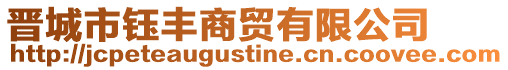 晋城市钰丰商贸有限公司
http://jcpeteaugustine.cn.coovee.com